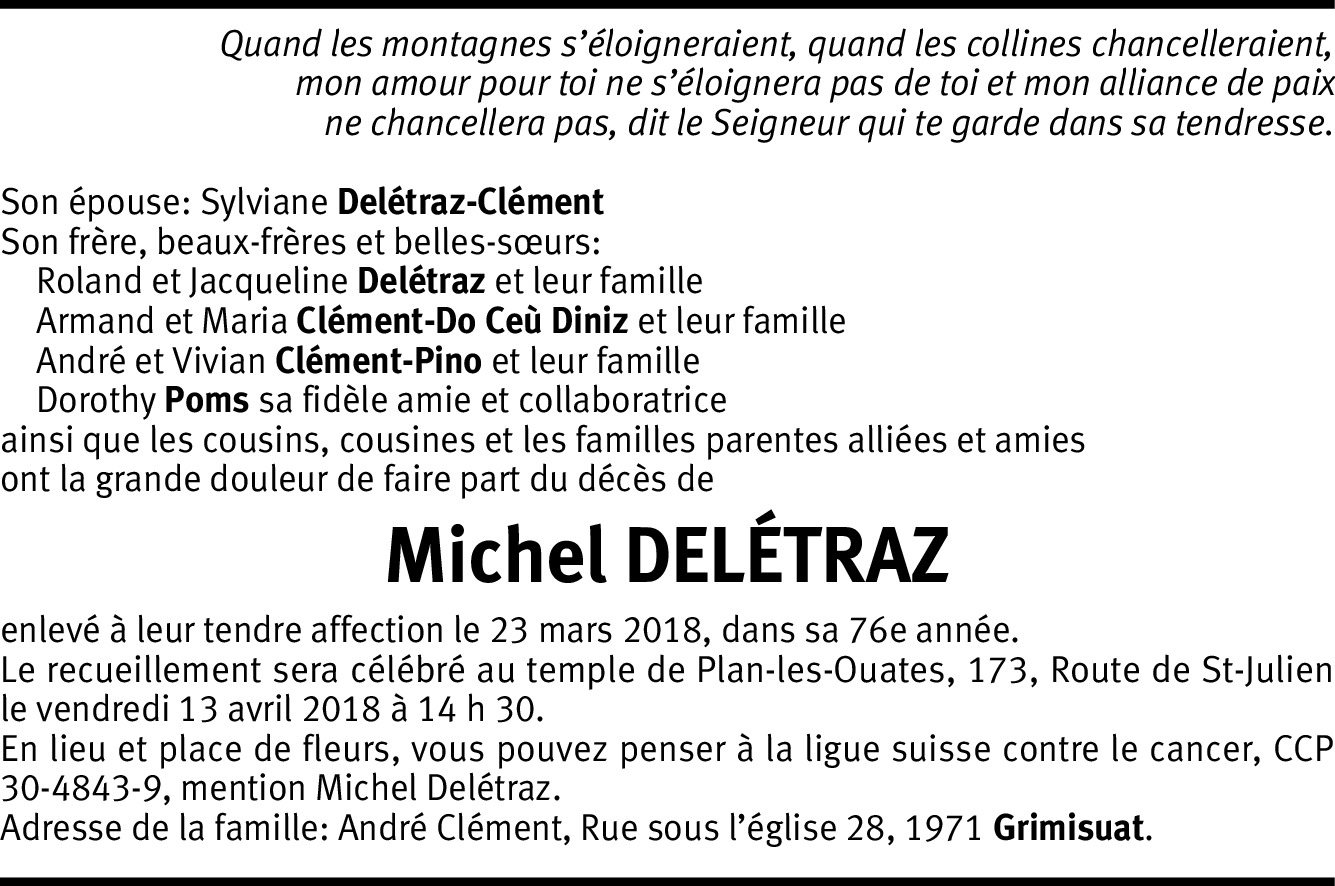 Quand les montagnes s'éloigneraient, quand les collines chancelleraient, mon amour pour toi ne s'éloignera pas de toi et mon alliance de paix ne chancellera pas, dit le Seigneur qui te garde dans sa tendresse.

Son épouse: Sylviane Delétraz-Clément
Son frère, beaux-frères et belles-sœurs:
Roland et Jacqueline Delétraz et leur famille
Armand et Maria Clément-Do Ceù Diniz et leur famille
André et Vivian Clément-Pino et leur famille
Dorothy Poms sa fidèle amie et collaboratrice
ainsi que les cousins, cousines et les familles parentes alliées et amies
ont la grande douleur de faire part du décès de

Michel DELÉTRAZ

enlevé à leur tendre affection le 23 mars 2018, dans sa 76e année.
Le recueillement sera célébré au temple de Plan-les-Ouates, 173, Route de St-Julien le vendredi 13 avril 2018 à 14 h 30.
En lieu et place de fleurs, vous pouvez penser à la ligue suisse contre le cancer, CCP 30-4843-9, mention Michel Delétraz.
Adresse de la famille: André Clément, Rue sous l'église 28, 1971 Grimisuat.